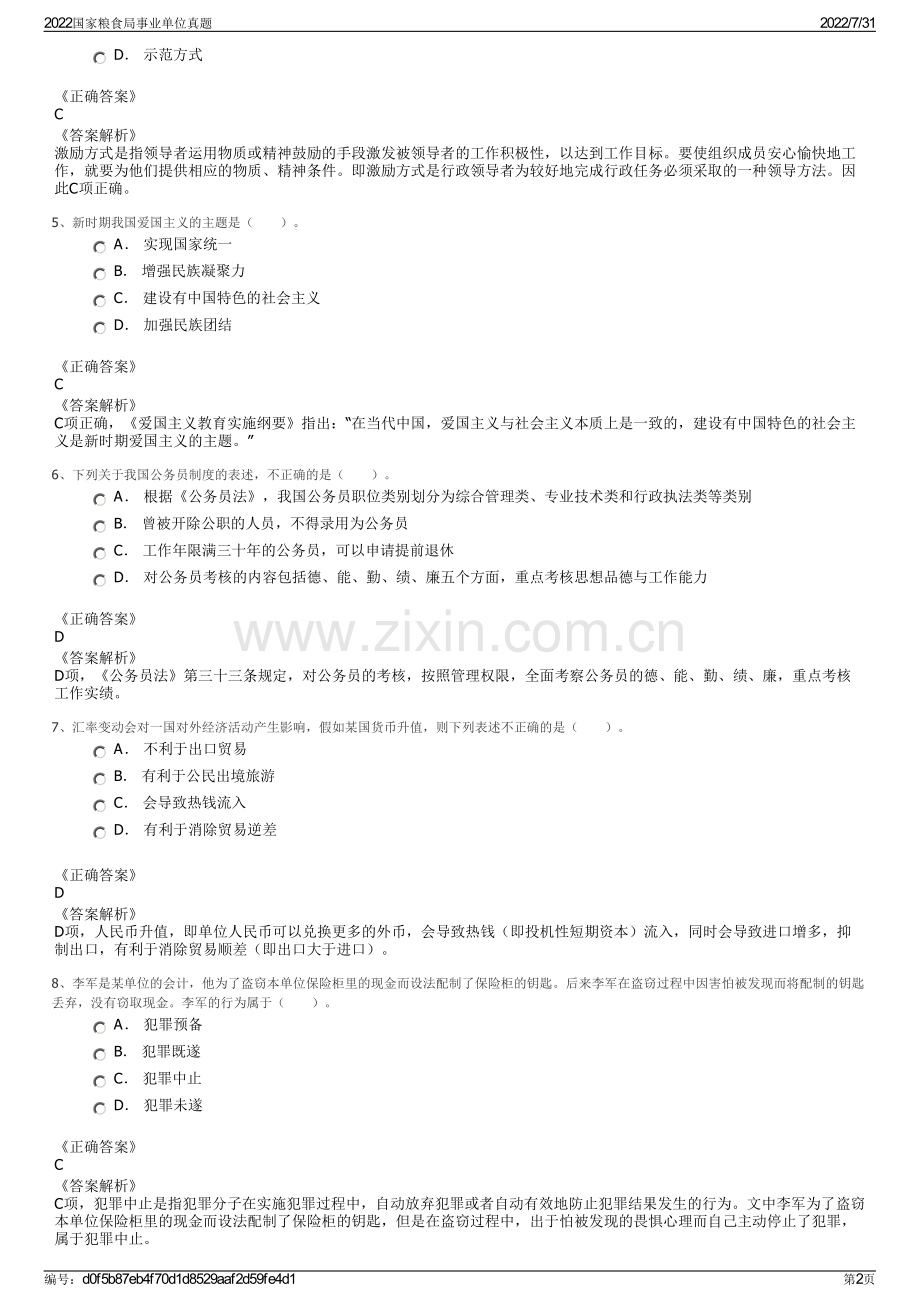 2022国家粮食局事业单位真题 2022/7/31

D. 示范方式

《正确答案》
C
《答案解析》
激励方式是指领导者运用物质或精神鼓励的手段激发被领导者的工作积极性，以达到工作目标。要使组织成员安心愉快地工作，就要为他们提供相应的物质、精神条件。即激励方式是行政领导者为较好地完成行政任务必须采取的一种领导方法。因此C项正确。

5、新时期我国爱国主义的主题是（ ）。
A. 实现国家统一
B. 增强民族凝聚力
C. 建设有中国特色的社会主义
D. 加强民族团结

《正确答案》
C
《答案解析》
C项正确，《爱国主义教育实施纲要》指出："在当代中国，爱国主义与社会主义本质上是一致的，建设有中国特色的社会主义是新时期爱国主义的主题。"

6、下列关于我国公务员制度的表述，不正确的是（ ）。
A. 根据《公务员法》，我国公务员职位类别划分为综合管理类、专业技术类和行政执法类等类别
B. 曾被开除公职的人员，不得录用为公务员
C. 工作年限满三十年的公务员，可以申请提前退休
D. 对公务员考核的内容包括德、能、勤、绩、廉五个方面，重点考核思想品德与工作能力

《正确答案》
D
《答案解析》
D项，《公务员法》第三十三条规定，对公务员的考核，按照管理权限，全面考察公务员的德、能、勤、绩、廉，重点考核工作实绩。

www.zixin.com.cn

7、汇率变动会对一国对外经济活动产生影响，假如某国货币升值，则下列表述不正确的是（ ）。
A. 不利于出口贸易
B. 有利于公民出境旅游
C. 会导致热钱流入
D. 有利于消除贸易逆差

《正确答案》
D
《答案解析》
D项，人民币升值，即单位人民币可以兑换更多的外币，会导致热钱（即投机性短期资本）流入，同时会导致进口增多，抑制出口，有利于消除贸易顺差（即出口大于进口）。

8、李军是某单位的会计，他为了盗窃本单位保险柜里的现金而设法配制了保险柜的钥匙。后来李军在盗窃过程中因害怕被发现而将配制的钥匙丢弃，没有窃取现金。李军的行为属于（ ）。
A. 犯罪预备
B. 犯罪既遂
C. 犯罪中止
D. 犯罪未遂

《正确答案》
C
《答案解析》
C项，犯罪中止是指犯罪分子在实施犯罪过程中，自动放弃犯罪或者自动有效地防止犯罪结果发生的行为。文中李军为了盗窃本单位保险柜里的现金而设法配制了保险柜的钥匙，但是在盗窃过程中，出于怕被发现的畏惧心理而自己主动停止了犯罪，属于犯罪中止。

编号：d0f5b87eb4f70d1d8529aaf2d59fe4d1 第2页